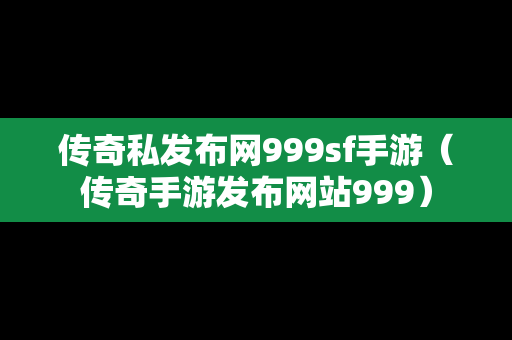 传奇私发布网999sf手游（传奇手游发布网站999）